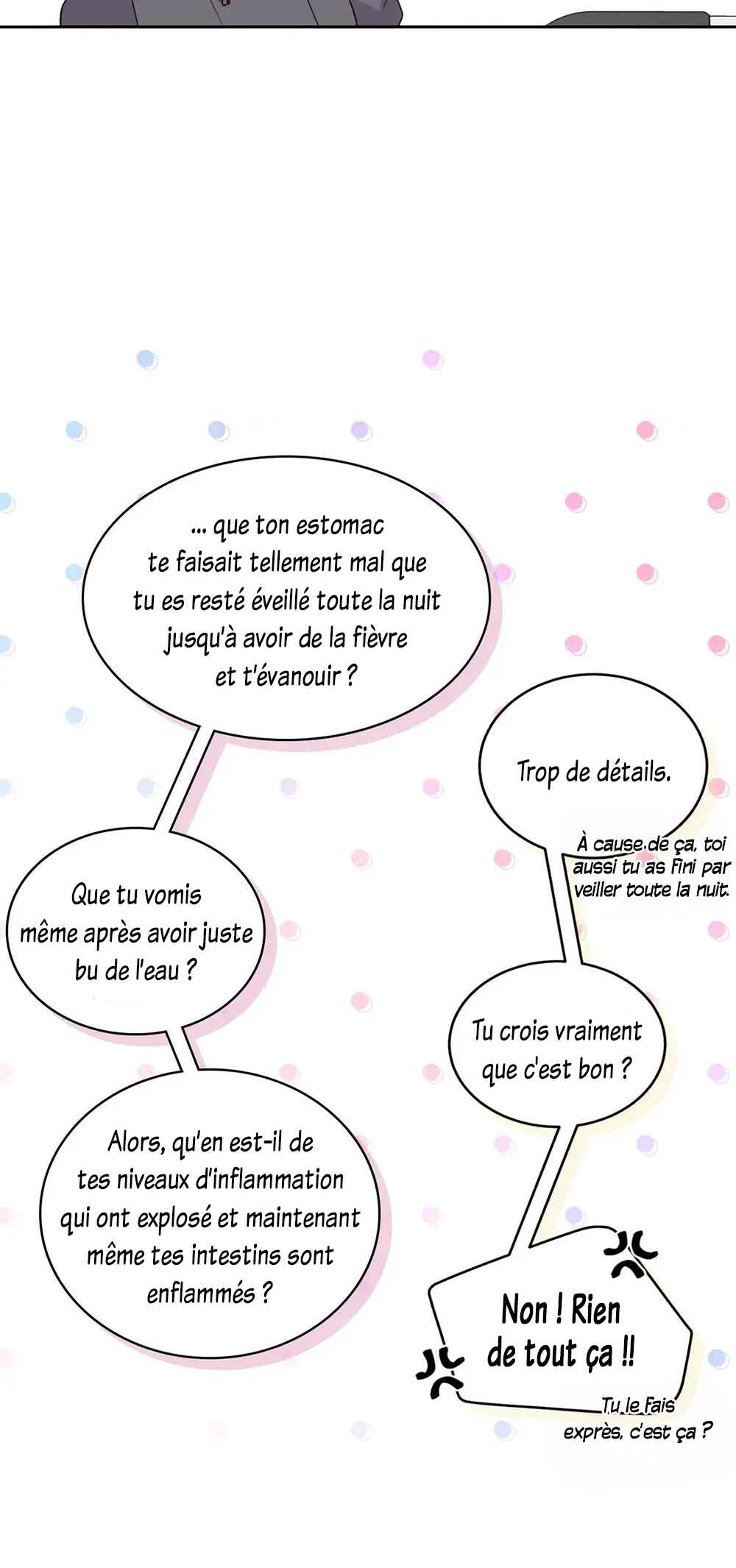 ... que ton estomac te faisait tellement mal que tu es resté éveillé toute la nuit jusqu'à avoir de la fièvre et t'évanouir ?

Que tu vomis même après avoir juste bu de l'eau ?

Alors, qu'en est-il de tes niveaux d'inflammation qui ont explosé et maintenant même tes intestins sont enflammés ?

Trop de détails.

À cause de ça, toi aussi tu as fini par veiller toute la nuit.

Tu crois vraiment que c'est bon ?

Non ! Rien de tout ça !!

Tu le fais exprès, c'est ça ?